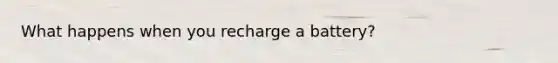 What happens when you recharge a battery?